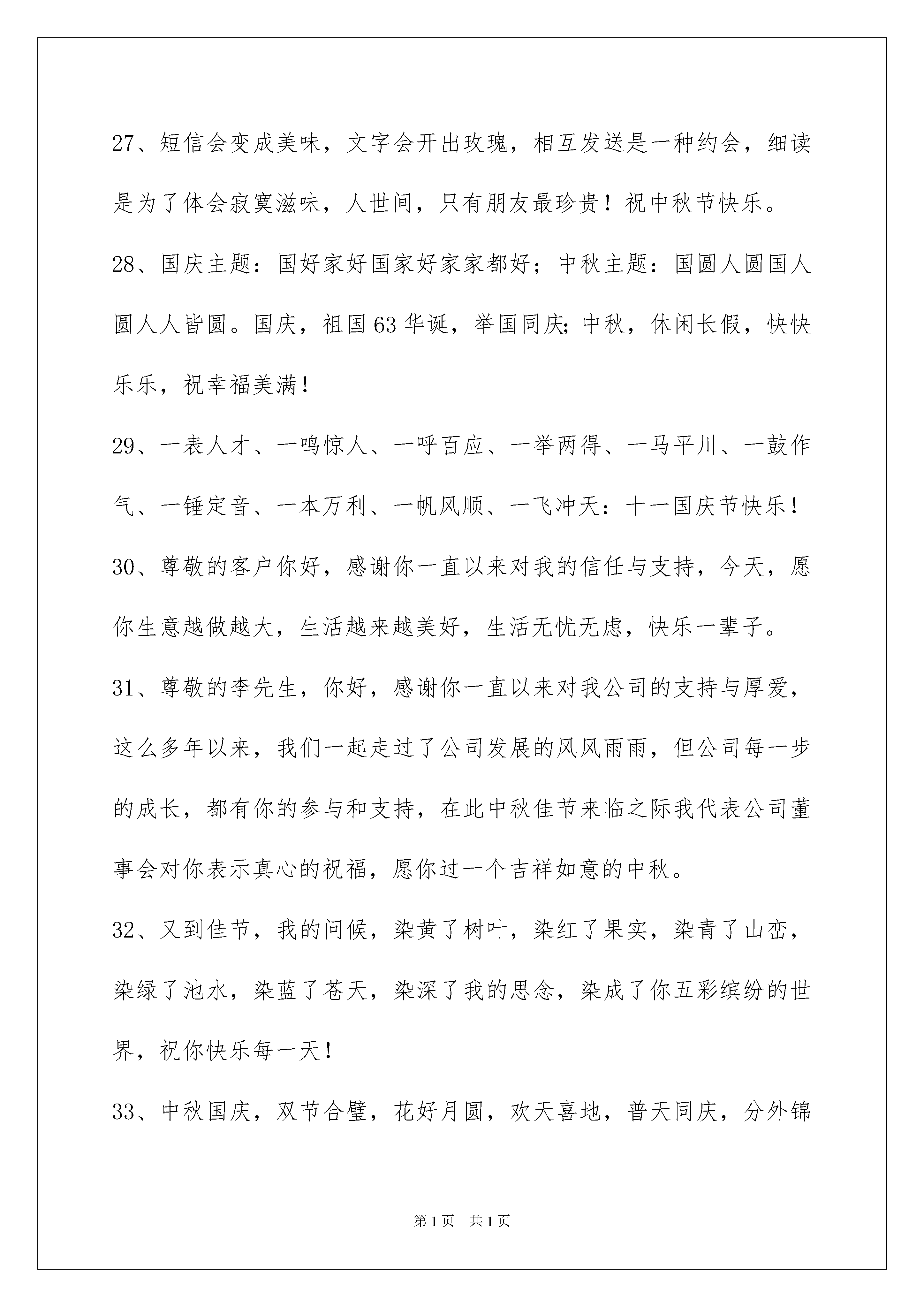 27、短信会变成美味，文字会开出玫瑰，相互发送是一种约会，细读是为了体会寂寞滋味，人世间，只有朋友最珍贵！祝中秋节快乐。

28、国庆主题：国好家好国家好家家都好；中秋主题：国圆人圆国人圆人人皆圆。国庆，祖国63华诞，举国同庆；中秋，休闲长假，快快乐乐，祝幸福美满！

29、一表人才、一鸣惊人、一呼百应、一举两得、一马平川、一鼓作气、一锤定音、一本万利、一帆风顺、一飞冲天：十一国庆节快乐！

30、尊敬的客户你好，感谢你一直以来对我的信任与支持，今天，愿你生意越做越大，生活越来越美好，生活无忧无虑，快乐一辈子。

31、尊敬的李先生，你好，感谢你一直以来对我公司的支持与厚爱，这么多年以来，我们一起走过了公司发展的风风雨雨，但公司每一步的成长，都有你的参与和支持，在此中秋佳节来临之际我代表公司董事会对你表示真心的祝福，愿你过一个吉祥如意的中秋。

32、又到佳节，我的问候，染黄了树叶，染红了果实，染青了山峦，染绿了池水，染蓝了苍天，染深了我的思念，染成了你五彩缤纷的世界，祝你快乐每一天！

33、中秋国庆，双节合璧，花好月圆，欢天喜地，普天同庆，分外锦

第1页 共1页